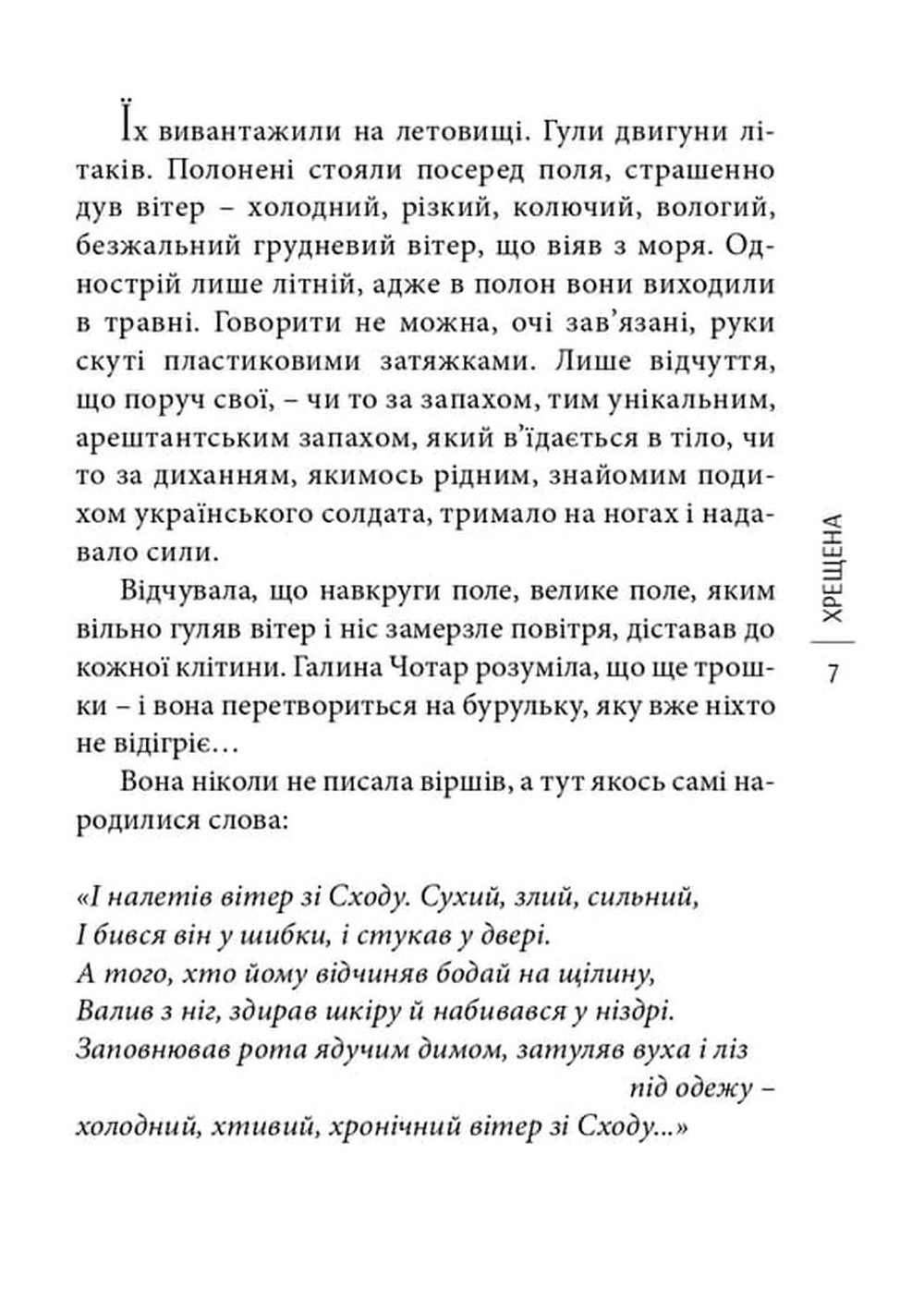 Їх вивантажили на летовищі. Гули двигуни літаків. Полонені стояли посеред поля, страшенно дув вітер – холодний, різкий, колючий, вологий, безжальний грудневий вітер, що віяв з моря. Однострій лише літній, адже в полон вони виходили в травні. Говорити не можна, очі зав'язані, руки скуті пластиковими затяжками. Лише відчуття, що поруч свої, – чи то за запахом, тим унікальним, арештантським запахом, який в'їдається в тіло, чи то за диханням, якимось рідним, знайомим подихом українського солдата, тримало на ногах і надавало сили.

Відчувала, що навкруги поле, велике поле, яким вільно гуляв вітер і ніс замерзле повітря, діставав до кожної клітини. Галина Чотар розуміла, що ще трошки – і вона перетвориться на бурульку, яку вже ніхто не відігріє…

Вона ніколи не писала віршів, а тут якось самі народилися слова:

«І налетів вітер зі Сходу. Сухий, злий, сильний,
І бився він у шибки, і стукав у двері.
А того, хто йому відчиняв бодай на щілину,
Валив з ніг, здирав шкіру й набивався у ніздрі.
Заповнював рота ядучим димом, затуляв вуха і ліз під одежу –
холодний, хтивий, хронічний вітер зі Сходу...»

ХРЕЩЕНА

7